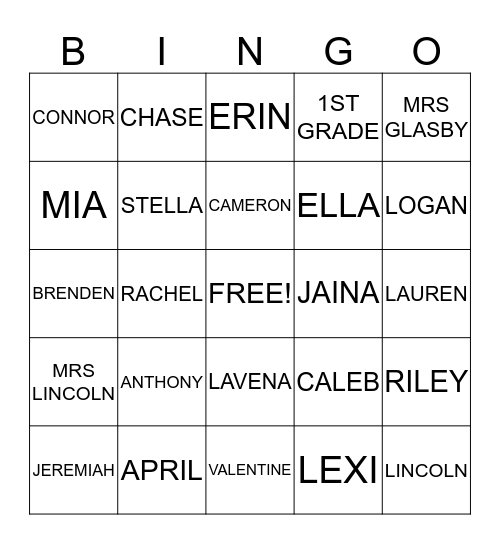 | B | I | N | G | O |
|---|---|---|---|---|
| CONNOR | CHASE | ERIN | 1ST GRADE | MRS GLASBY |
| MIA | STELLA | CAMERON | ELLA | LOGAN |
| BRENDEN | RACHEL | FREE! | JAINA | LAUREN |
| MRS LINCOLN | ANTHONY | LAVENA | CALEB | RILEY |
| JEREMIAH | APRIL | VALENTINE | LEXI | LINCOLN |